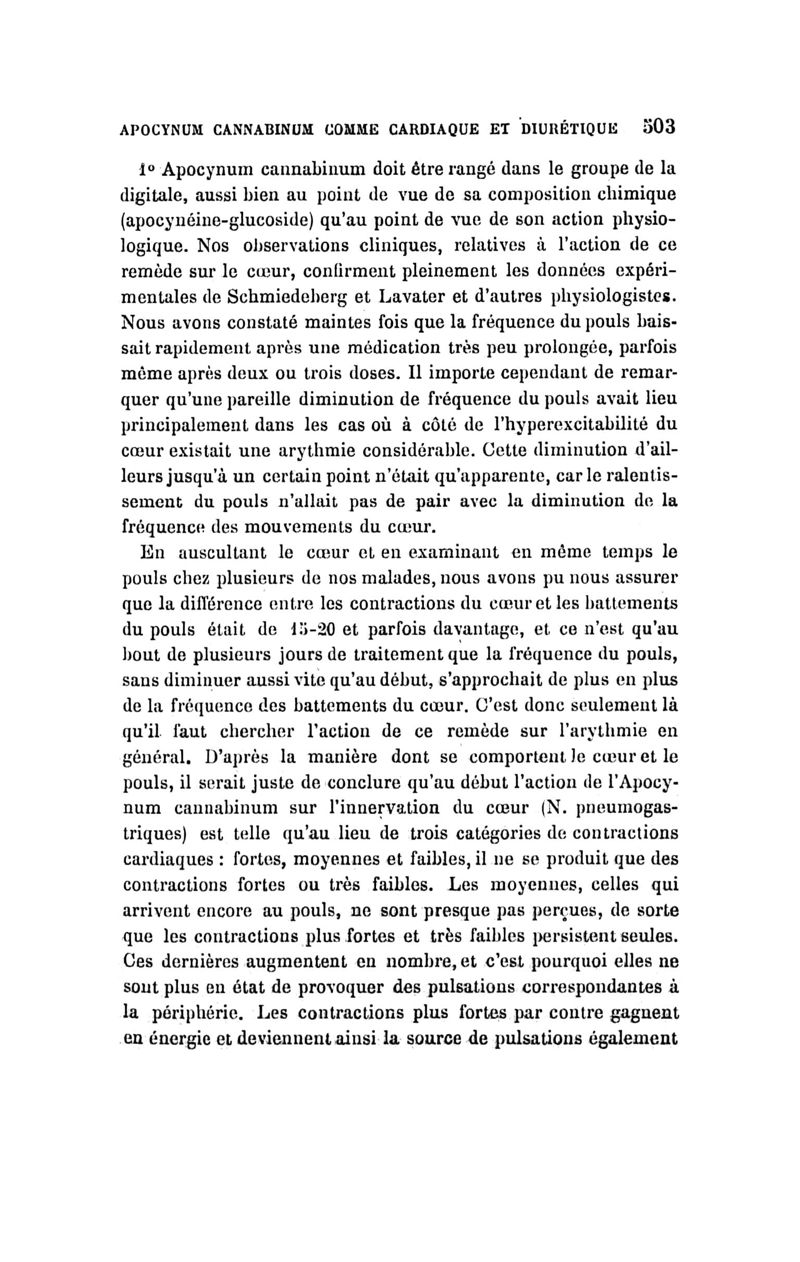 APOCYNUM CANNABINUM COMME CARDIAQUE ET DIURÉTIQUE 503

1° Apocynum cannabinum doit être rangé dans le groupe de la digitale, aussi bien au point de vue de sa composition chimique (apocynéine-glucoside) qu'au point de vue de son action physiologique. Nos observations cliniques, relatives à l'action de ce remède sur le cœur, confirment pleinement les données expérimentales de Schmiedeberg et Lavater et d'autres physiologistes. Nous avons constaté maintes fois que la fréquence du pouls baissait rapidement après une médication très peu prolongée, parfois même après deux ou trois doses. Il importe cependant de remarquer qu'une pareille diminution de fréquence du pouls avait lieu principalement dans les cas où à côté de l'hyperexcitabilité du cœur existait une arythmie considérable. Cette diminution d'ailleurs jusqu'à un certain point n'était qu'apparente, car le ralentissement du pouls n'allait pas de pair avec la diminution de la fréquence des mouvements du cœur.

En auscultant le cœur et en examinant en même temps le pouls chez plusieurs de nos malades, nous avons pu nous assurer que la différence entre les contractions du cœur et les battements du pouls était de 15-20 et parfois davantage, et ce n'est qu'au bout de plusieurs jours de traitement que la fréquence du pouls, sans diminuer aussi vite qu'au début, s'approchait de plus en plus de la fréquence des battements du cœur. C'est donc seulement là qu'il faut chercher l'action de ce remède sur l'arythmie en général. D'après la manière dont se comportent le cœur et le pouls, il serait juste de conclure qu'au début l'action de l'Apocynum cannabinum sur l'innervation du cœur (N. pneumogastriques) est telle qu'au lieu de trois catégories de contractions cardiaques : fortes, moyennes et faibles, il ne se produit que des contractions fortes ou très faibles. Les moyennes, celles qui arrivent encore au pouls, ne sont presque pas perçues, de sorte que les contractions plus fortes et très faibles persistent seules. Ces dernières augmentent en nombre, et c'est pourquoi elles ne sont plus en état de provoquer des pulsations correspondantes à la périphérie. Les contractions plus fortes par contre gagnent en énergie et deviennent ainsi la source de pulsations également